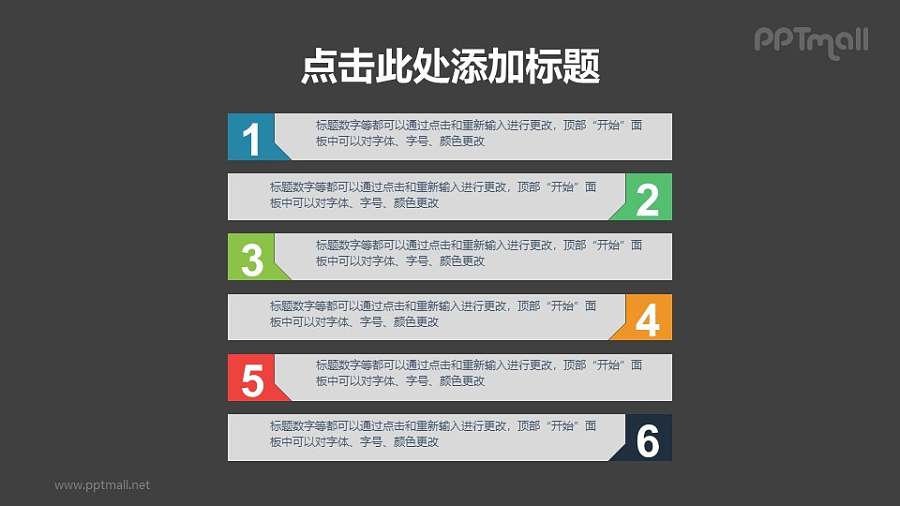 PPTmall

点击此处添加标题

1

标题数字等都可以通过点击和重新输入进行更改，顶部“开始”面板中可以对字体、字号、颜色更改

标题数字等都可以通过点击和重新输入进行更改，顶部“开始”面板中可以对字体、字号、颜色更改

2

3

标题数字等都可以通过点击和重新输入进行更改，顶部“开始”面板中可以对字体、字号、颜色更改

标题数字等都可以通过点击和重新输入进行更改，顶部“开始”面板中可以对字体、字号、颜色更改

4

5

标题数字等都可以通过点击和重新输入进行更改，顶部“开始”面板中可以对字体、字号、颜色更改

标题数字等都可以通过点击和重新输入进行更改，顶部“开始”面板中可以对字体、字号、颜色更改

6

www.pptmall.net